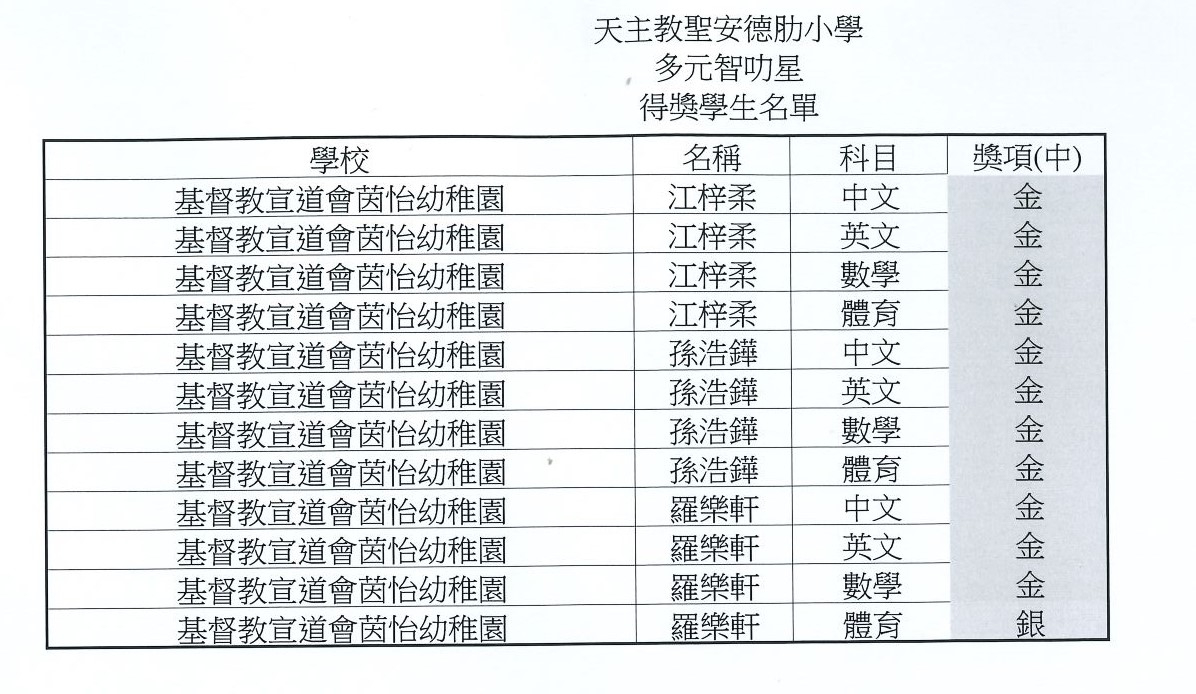 天主教聖安德肋小學
多元智叻星
得獎學生名單

| 學校 | 名稱 | 科目 | 獎項(中) |
|---|---|---|---|
| 基督教宣道會茵怡幼稚園 | 江梓柔 | 中文 | 金 |
| 基督教宣道會茵怡幼稚園 | 江梓柔 | 英文 | 金 |
| 基督教宣道會茵怡幼稚園 | 江梓柔 | 數學 | 金 |
| 基督教宣道會茵怡幼稚園 | 江梓柔 | 體育 | 金 |
| 基督教宣道會茵怡幼稚園 | 孫浩鏵 | 中文 | 金 |
| 基督教宣道會茵怡幼稚園 | 孫浩鏵 | 英文 | 金 |
| 基督教宣道會茵怡幼稚園 | 孫浩鏵 | 數學 | 金 |
| 基督教宣道會茵怡幼稚園 | 孫浩鏵 | 體育 | 金 |
| 基督教宣道會茵怡幼稚園 | 羅樂軒 | 中文 | 金 |
| 基督教宣道會茵怡幼稚園 | 羅樂軒 | 英文 | 金 |
| 基督教宣道會茵怡幼稚園 | 羅樂軒 | 數學 | 金 |
| 基督教宣道會茵怡幼稚園 | 羅樂軒 | 體育 | 銀 |